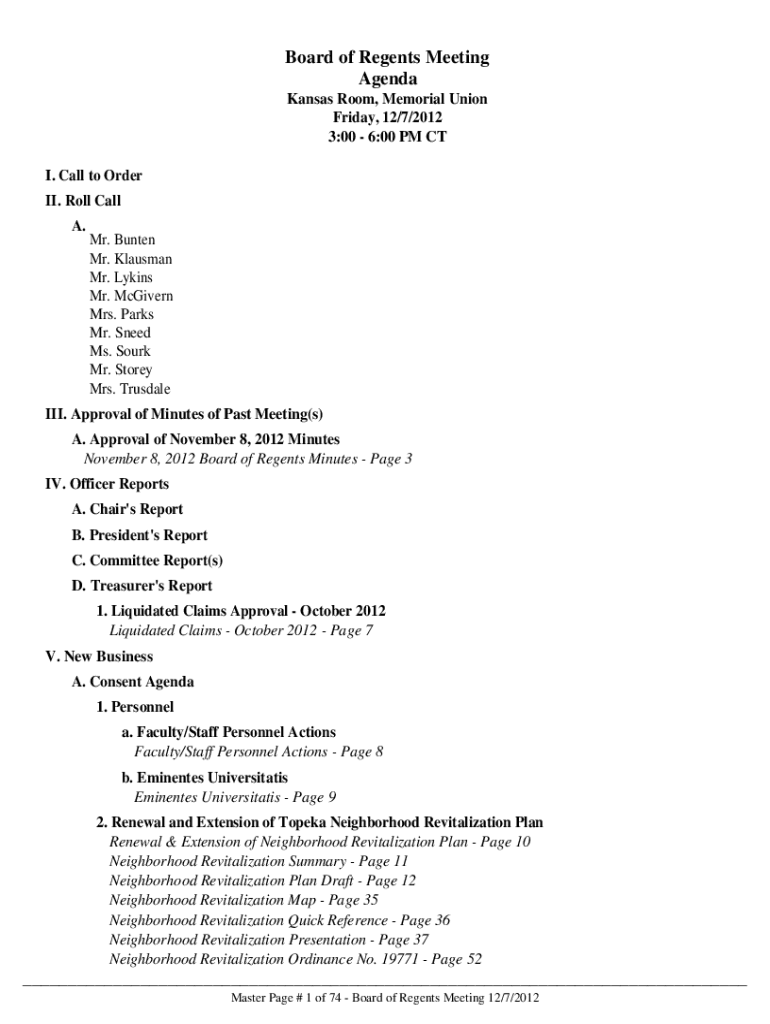 Board of Regents Meeting
Agenda
Kansas Room, Memorial Union
Friday, 12/7/2012
3:00 - 6:00 PM CT

I. Call to Order
II. Roll Call
A.
Mr. Bunten
Mr. Klausman
Mr. Lykins
Mr. McGivern
Mrs. Parks
Mr. Sneed
Ms. Sourk
Mr. Storey
Mrs. Trusdale
III. Approval of Minutes of Past Meeting(s)
A. Approval of November 8, 2012 Minutes
November 8, 2012 Board of Regents Minutes - Page 3
IV. Officer Reports
A. Chair's Report
B. President's Report
C. Committee Report(s)
D. Treasurer's Report
1. Liquidated Claims Approval - October 2012
Liquidated Claims - October 2012 - Page 7
V. New Business
A. Consent Agenda
1. Personnel
a. Faculty/Staff Personnel Actions
Faculty/Staff Personnel Actions - Page 8
b. Eminentes Universitatis
Eminentes Universitatis - Page 9
2. Renewal and Extension of Topeka Neighborhood Revitalization Plan
Renewal & Extension of Neighborhood Revitalization Plan - Page 10
Neighborhood Revitalization Summary - Page 11
Neighborhood Revitalization Plan Draft - Page 12
Neighborhood Revitalization Map - Page 35
Neighborhood Revitalization Quick Reference - Page 36
Neighborhood Revitalization Presentation - Page 37
Neighborhood Revitalization Ordinance No. 19771 - Page 52

Master Page # 1 of 74 - Board of Regents Meeting 12/7/2012